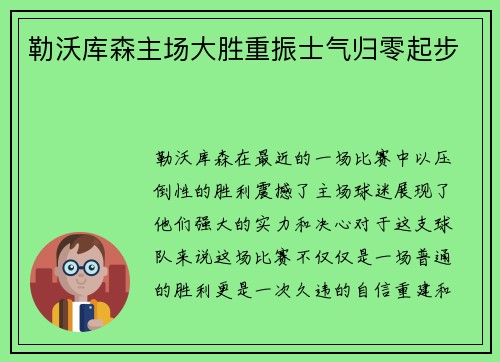 勒沃库森主场大胜重振士气归零起步

勒沃库森在最近的一场比赛中以压倒性的胜利震撼了主场球迷展现了他们强大的实力和决心对于这支球队来说这场比赛不仅仅是一场普通的胜利更是一次久违的自信重建和